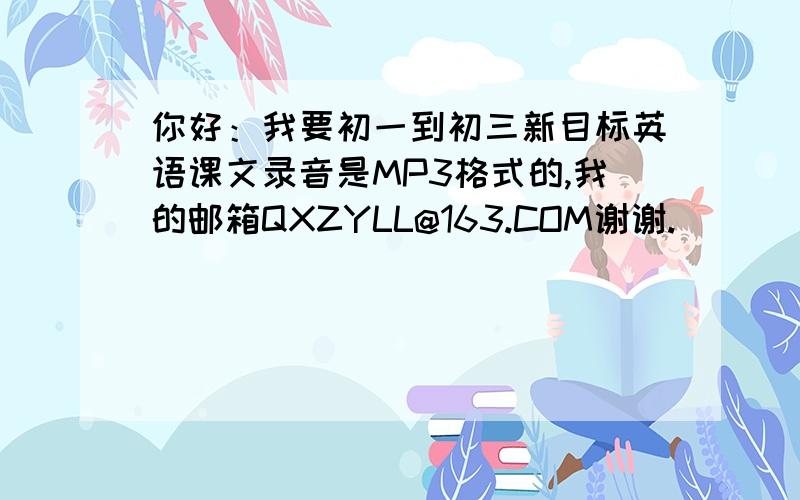 你好：我要初一到初三新目标英语课文录音是MP3格式的,我的邮箱QXZYLL@163.COM谢谢.